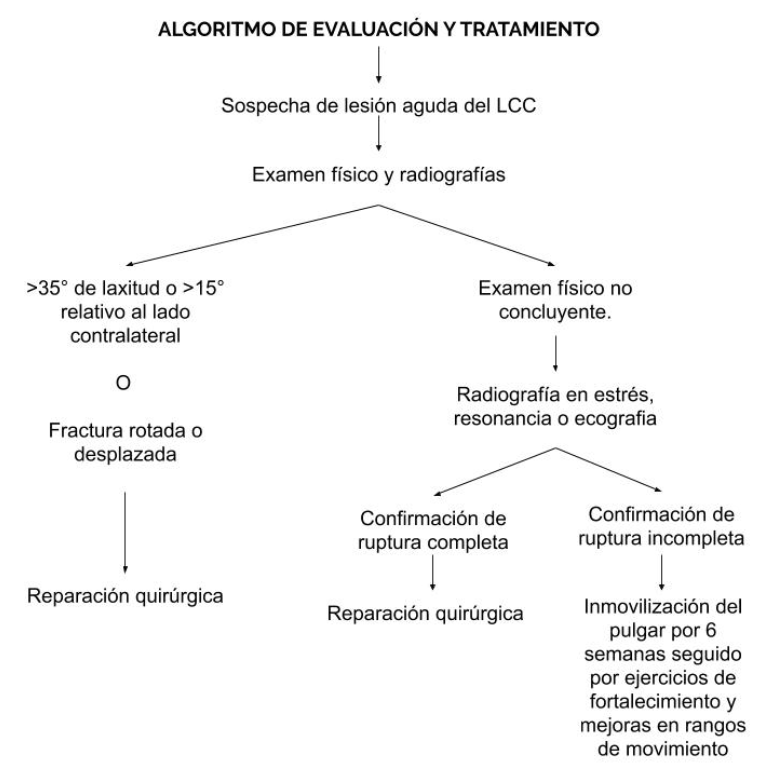 ALGORITMO DE EVALUACIÓN Y TRATAMIENTO

Sospecha de lesión aguda del LCC

Examen físico y radiografías

>35° de laxitud o >15° relativo al lado contralateral

O

Fractura rotada o desplazada

Reparación quirúrgica

Examen físico no concluyente.

Radiografía en estrés, resonancia o ecografia

Confirmación de ruptura completa

Reparación quirúrgica

Confirmación de ruptura incompleta

Inmovilización del pulgar por 6 semanas seguido por ejercicios de fortalecimiento y mejoras en rangos de movimiento